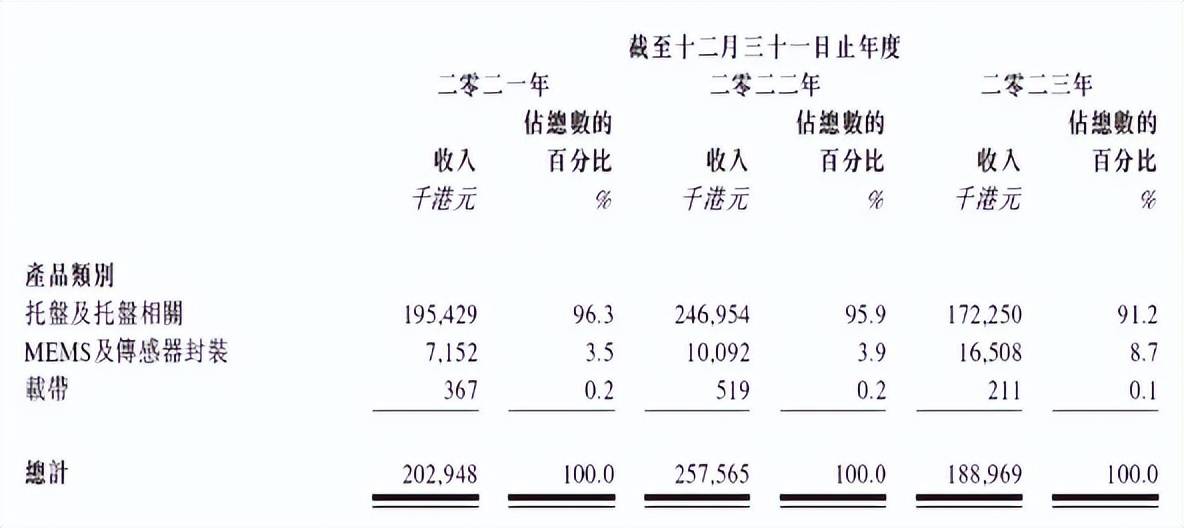 | | 截至十二月三十一日止年度 | | | | | |
|---|---|---|---|---|---|---|
| | 二零二一年 | | 二零二二年 | | 二零二三年 | |
| | 收入 | 佔總數的百分比 | 收入 | 佔總數的百分比 | 收入 | 佔總數的百分比 |
| | 千港元 | % | 千港元 | % | 千港元 | % |
| 產品類別 | | | | | | |
| 托盤及托盤相關 | 195,429 | 96.3 | 246,954 | 95.9 | 172,250 | 91.2 |
| MEMS及傳感器封裝 | 7,152 | 3.5 | 10,092 | 3.9 | 16,508 | 8.7 |
| 載帶 | 367 | 0.2 | 519 | 0.2 | 211 | 0.1 |
| 總計 | 202,948 | 100.0 | 257,565 | 100.0 | 188,969 | 100.0 |